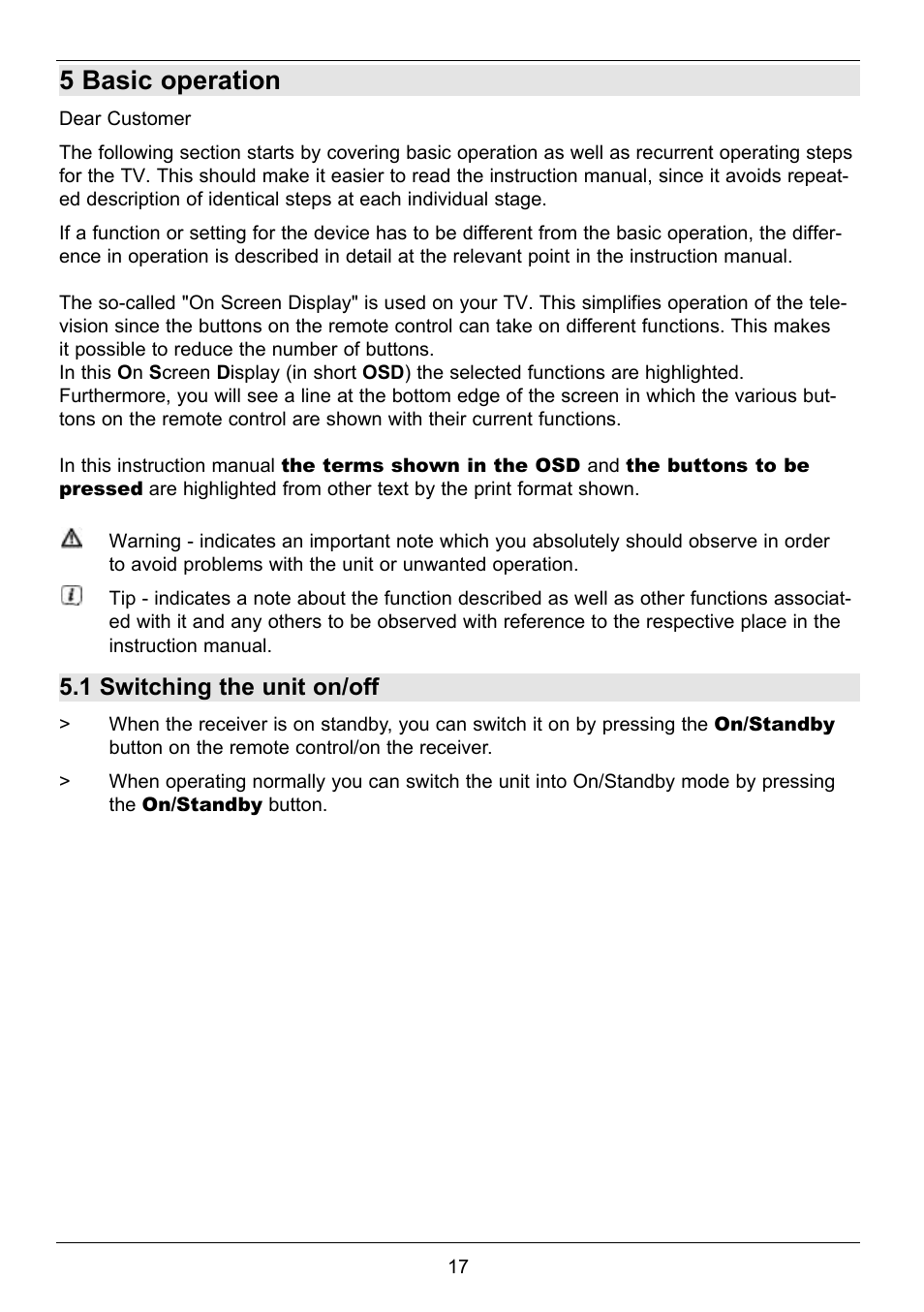 5 Basic operation

Dear Customer

The following section starts by covering basic operation as well as recurrent operating steps for the TV. This should make it easier to read the instruction manual, since it avoids repeated description of identical steps at each individual stage.

If a function or setting for the device has to be different from the basic operation, the difference in operation is described in detail at the relevant point in the instruction manual.

The so-called "On Screen Display" is used on your TV. This simplifies operation of the television since the buttons on the remote control can take on different functions. This makes it possible to reduce the number of buttons.
In this On Screen Display (in short OSD) the selected functions are highlighted. Furthermore, you will see a line at the bottom edge of the screen in which the various buttons on the remote control are shown with their current functions.

In this instruction manual the terms shown in the OSD and the buttons to be pressed are highlighted from other text by the print format shown.

Warning - indicates an important note which you absolutely should observe in order to avoid problems with the unit or unwanted operation.

Tip - indicates a note about the function described as well as other functions associated with it and any others to be observed with reference to the respective place in the instruction manual.

5.1 Switching the unit on/off

> When the receiver is on standby, you can switch it on by pressing the On/Standby button on the remote control/on the receiver.

> When operating normally you can switch the unit into On/Standby mode by pressing the On/Standby button.

17